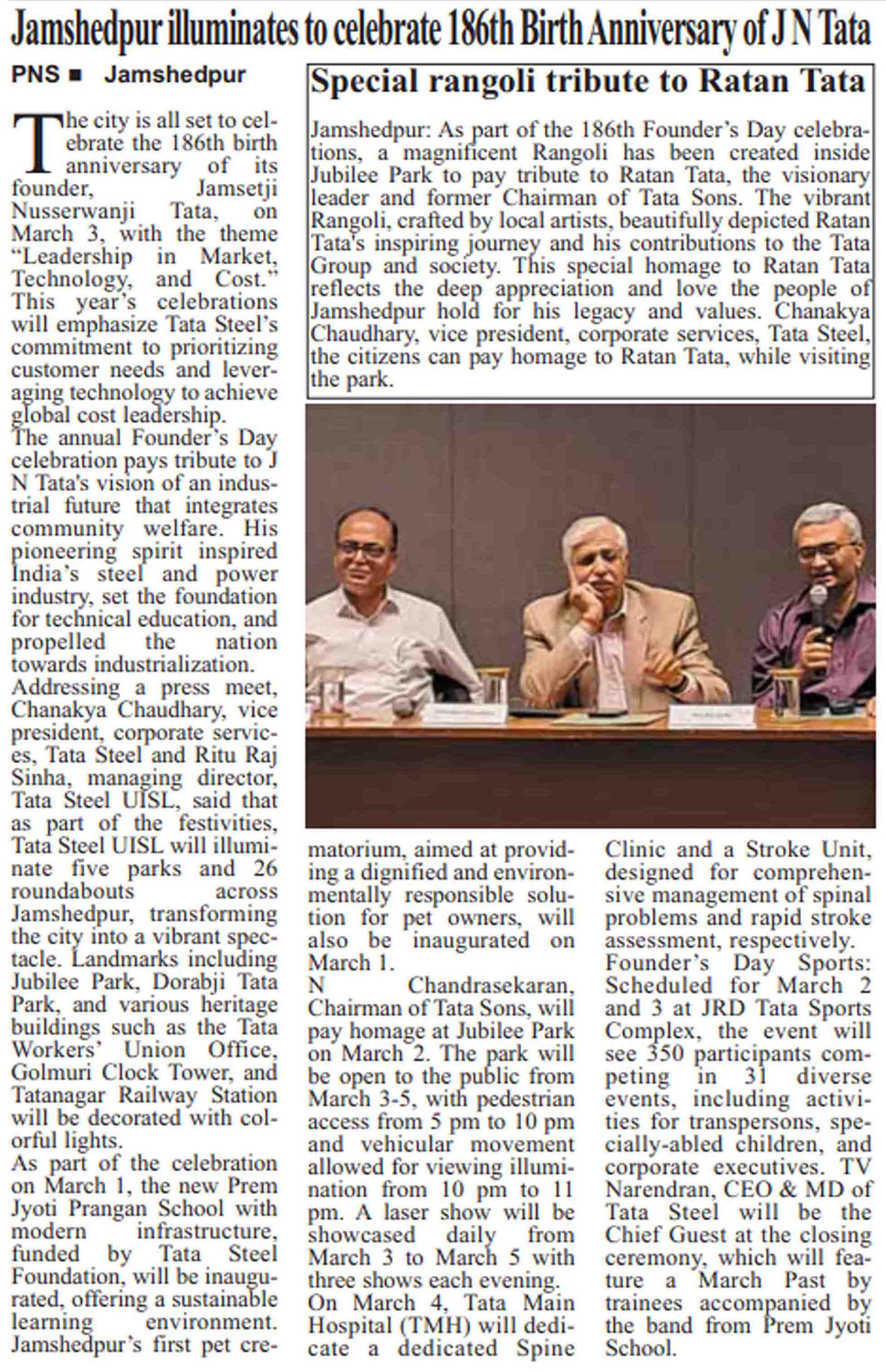 Jamshedpur illuminates to celebrate 186th Birth Anniversary of J N Tata

PNS ■ Jamshedpur

The city is all set to celebrate the 186th birth anniversary of its founder, Jamsetji Nusserwanji Tata, on March 3, with the theme "Leadership in Market, Technology, and Cost." This year's celebrations will emphasize Tata Steel's commitment to prioritizing customer needs and leveraging technology to achieve global cost leadership.
The annual Founder's Day celebration pays tribute to J N Tata's vision of an industrial future that integrates community welfare. His pioneering spirit inspired India's steel and power industry, set the foundation for technical education, and propelled the nation towards industrialization.
Addressing a press meet, Chanakya Chaudhary, vice president, corporate services, Tata Steel and Ritu Raj Sinha, managing director, Tata Steel UISL, said that as part of the festivities, Tata Steel UISL will illuminate five parks and 26 roundabouts across Jamshedpur, transforming the city into a vibrant spectacle. Landmarks including Jubilee Park, Dorabji Tata Park, and various heritage buildings such as the Tata Workers' Union Office, Golmuri Clock Tower, and Tatanagar Railway Station will be decorated with colorful lights.
As part of the celebration on March 1, the new Prem Jyoti Prangan School with modern infrastructure, funded by Tata Steel Foundation, will be inaugurated, offering a sustainable learning environment. Jamshedpur's first pet crematorium, aimed at providing a dignified and environmentally responsible solution for pet owners, will also be inaugurated on March 1.
N Chandrasekaran, Chairman of Tata Sons, will pay homage at Jubilee Park on March 2. The park will be open to the public from March 3-5, with pedestrian access from 5 pm to 10 pm and vehicular movement allowed for viewing illumination from 10 pm to 11 pm. A laser show will be showcased daily from March 3 to March 5 with three shows each evening.
On March 4, Tata Main Hospital (TMH) will dedicate a dedicated Spine Clinic and a Stroke Unit, designed for comprehensive management of spinal problems and rapid stroke assessment, respectively.
Founder's Day Sports: Scheduled for March 2 and 3 at JRD Tata Sports Complex, the event will see 350 participants competing in 31 diverse events, including activities for transpersons, specially-abled children, and corporate executives. TV Narendran, CEO & MD of Tata Steel will be the Chief Guest at the closing ceremony, which will feature a March Past by trainees accompanied by the band from Prem Jyoti School.

Special rangoli tribute to Ratan Tata

Jamshedpur: As part of the 186th Founder's Day celebrations, a magnificent Rangoli has been created inside Jubilee Park to pay tribute to Ratan Tata, the visionary leader and former Chairman of Tata Sons. The vibrant Rangoli, crafted by local artists, beautifully depicted Ratan Tata's inspiring journey and his contributions to the Tata Group and society. This special homage to Ratan Tata reflects the deep appreciation and love the people of Jamshedpur hold for his legacy and values. Chanakya Chaudhary, vice president, corporate services, Tata Steel, the citizens can pay homage to Ratan Tata, while visiting the park.